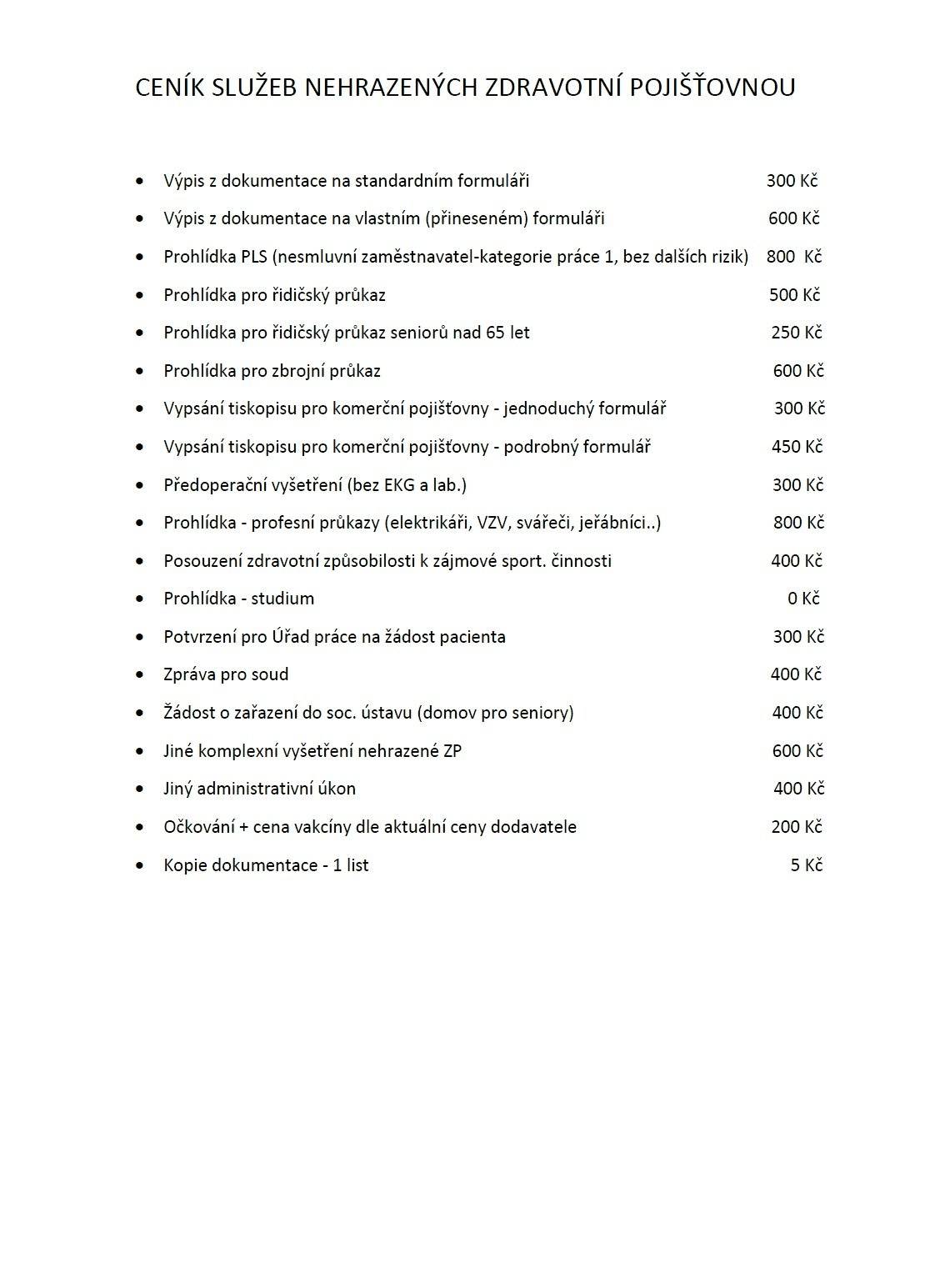 CENÍK SLUŽEB NEHRAZENÝCH ZDRAVOTNÍ POJIŠŤOVNOU

- Výpis z dokumentace na standardním formuláři 300 Kč
- Výpis z dokumentace na vlastním (přineseném) formuláři 600 Kč
- Prohlídka PLS (nesmluvní zaměstnavatel-kategorie práce 1, bez dalších rizik) 800 Kč
- Prohlídka pro řidičský průkaz 500 Kč
- Prohlídka pro řidičský průkaz seniorů nad 65 let 250 Kč
- Prohlídka pro zbrojní průkaz 600 Kč
- Vypsání tiskopisu pro komerční pojišťovny - jednoduchý formulář 300 Kč
- Vypsání tiskopisu pro komerční pojišťovny - podrobný formulář 450 Kč
- Předoperační vyšetření (bez EKG a lab.) 300 Kč
- Prohlídka - profesní průkazy (elektrikáři, VZV, svářeči, jeřábníci..) 800 Kč
- Posouzení zdravotní způsobilosti k zájmové sport. činnosti 400 Kč
- Prohlídka - studium 0 Kč
- Potvrzení pro Úřad práce na žádost pacienta 300 Kč
- Zpráva pro soud 400 Kč
- Žádost o zařazení do soc. ústavu (domov pro seniory) 400 Kč
- Jiné komplexní vyšetření nehrazené ZP 600 Kč
- Jiný administrativní úkon 400 Kč
- Očkování + cena vakcíny dle aktuální ceny dodavatele 200 Kč
- Kopie dokumentace - 1 list 5 Kč